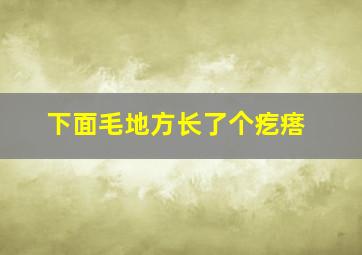 下面毛地方长了个疙瘩